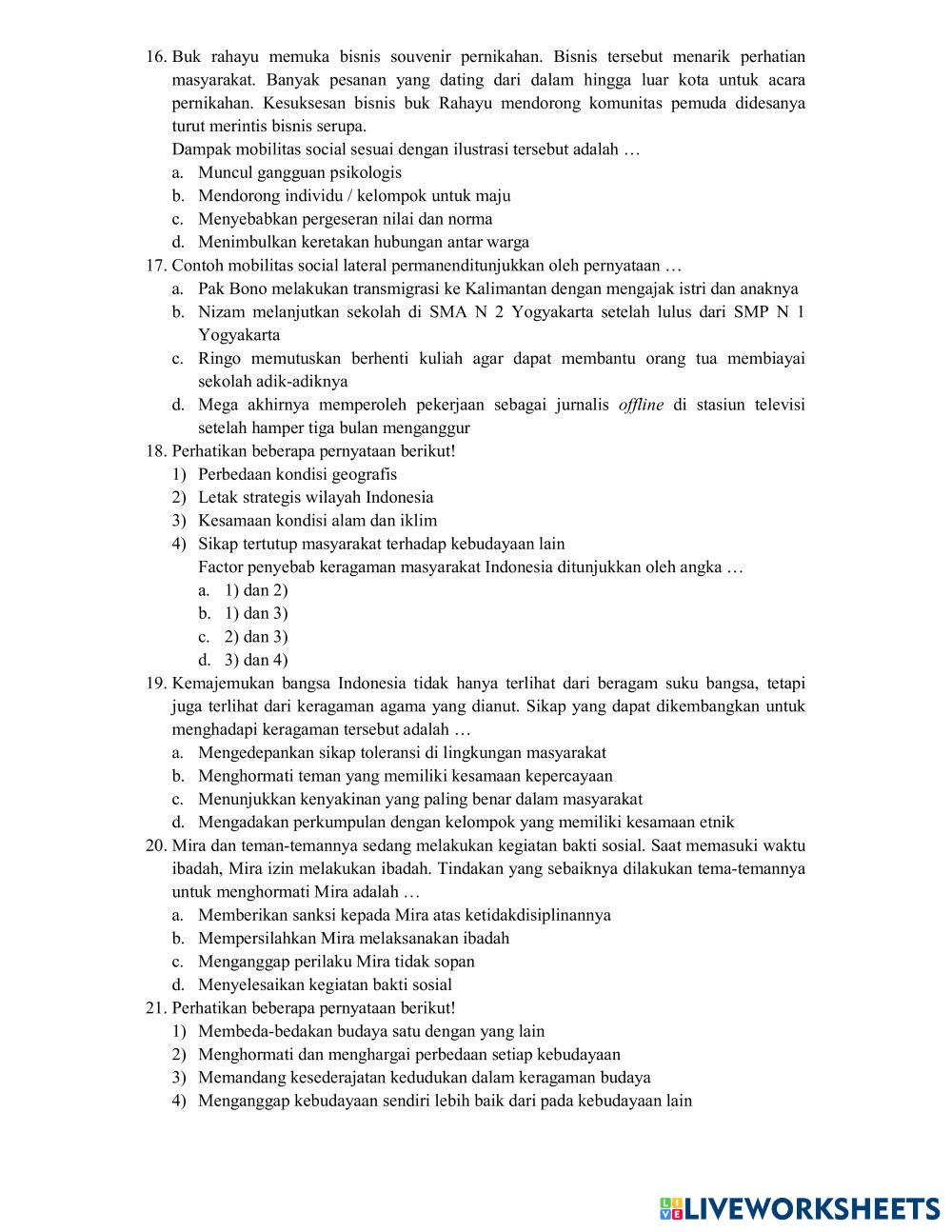 16. Buk rahayu memuka bisnis souvenir pernikahan. Bisnis tersebut menarik perhatian masyarakat. Banyak pesanan yang dating dari dalam hingga luar kota untuk acara pernikahan. Kesuksesan bisnis buk Rahayu mendorong komunitas pemuda didesanya turut merintis bisnis serupa.
Dampak mobilitas social sesuai dengan ilustrasi tersebut adalah …
a. Muncul gangguan psikologis
b. Mendorong individu / kelompok untuk maju
c. Menyebabkan pergeseran nilai dan norma
d. Menimbulkan keretakan hubungan antar warga
17. Contoh mobilitas social lateral permanenditunjukkan oleh pernyataan …
a. Pak Bono melakukan transmigrasi ke Kalimantan dengan mengajak istri dan anaknya
b. Nizam melanjutkan sekolah di SMA N 2 Yogyakarta setelah lulus dari SMP N 1 Yogyakarta
c. Ringo memutuskan berhenti kuliah agar dapat membantu orang tua membiayai sekolah adik-adiknya
d. Mega akhirnya memperoleh pekerjaan sebagai jurnalis offline di stasiun televisi setelah hamper tiga bulan menganggur
18. Perhatikan beberapa pernyataan berikut!
1) Perbedaan kondisi geografis
2) Letak strategis wilayah Indonesia
3) Kesamaan kondisi alam dan iklim
4) Sikap tertutup masyarakat terhadap kebudayaan lain
Factor penyebab keragaman masyarakat Indonesia ditunjukkan oleh angka …
a. 1) dan 2)
b. 1) dan 3)
c. 2) dan 3)
d. 3) dan 4)
19. Kemajemukan bangsa Indonesia tidak hanya terlihat dari beragam suku bangsa, tetapi juga terlihat dari keragaman agama yang dianut. Sikap yang dapat dikembangkan untuk menghadapi keragaman tersebut adalah …
a. Mengedepankan sikap toleransi di lingkungan masyarakat
b. Menghormati teman yang memiliki kesamaan kepercayaan
c. Menunjukkan kenyakinan yang paling benar dalam masyarakat
d. Mengadakan perkumpulan dengan kelompok yang memiliki kesamaan etnik
20. Mira dan teman-temannya sedang melakukan kegiatan bakti sosial. Saat memasuki waktu ibadah, Mira izin melakukan ibadah. Tindakan yang sebaiknya dilakukan tema-temannya untuk menghormati Mira adalah …
a. Memberikan sanksi kepada Mira atas ketidakdisiplinannya
b. Mempersilahkan Mira melaksanakan ibadah
c. Menganggap perilaku Mira tidak sopan
d. Menyelesaikan kegiatan bakti sosial
21. Perhatikan beberapa pernyataan berikut!
1) Membeda-bedakan budaya satu dengan yang lain
2) Menghormati dan menghargai perbedaan setiap kebudayaan
3) Memandang kesederajatan kedudukan dalam keragaman budaya
4) Menganggap kebudayaan sendiri lebih baik dari pada kebudayaan lain

LIVEWORKSHEETS